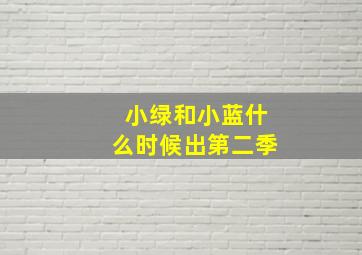 小绿和小蓝什么时候出第二季